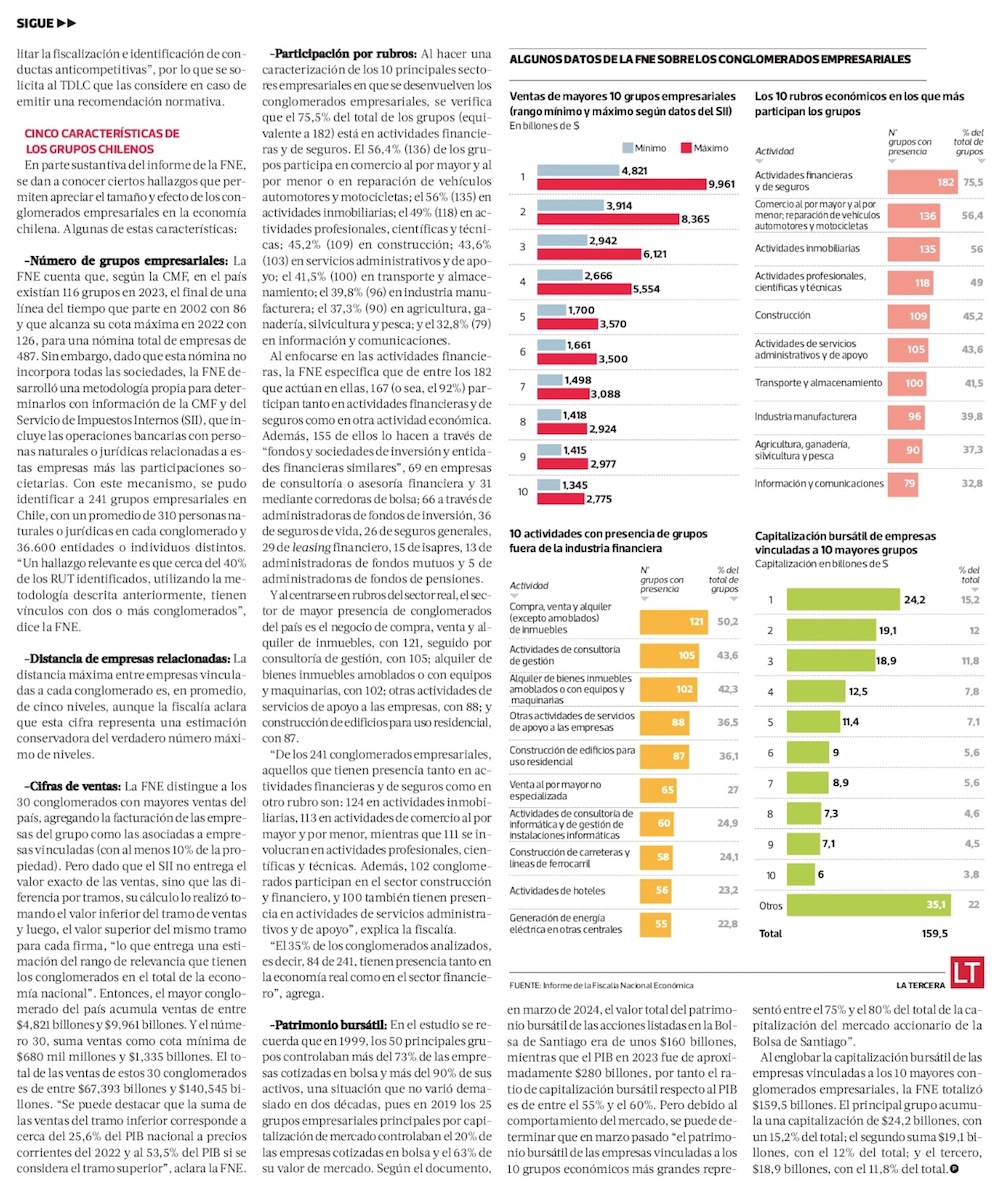 SIGUE ▶▶

litar la fiscalización e identificación de conductas anticompetitivas", por lo que se solicita al TDLC que las considere en caso de emitir una recomendación normativa.

CINCO CARACTERÍSTICAS DE LOS GRUPOS CHILENOS

En parte sustantiva del informe de la FNE, se dan a conocer ciertos hallazgos que permiten apreciar el tamaño y efecto de los conglomerados empresariales en la economía chilena. Algunas de estas características:

-Número de grupos empresariales: La FNE cuenta que, según la CMF, en el país existían 116 grupos en 2023, el final de una línea del tiempo que parte en 2002 con 86 y que alcanza su cota máxima en 2022 con 126, para una nómina total de empresas de 487. Sin embargo, dado que esta nómina no incorpora todas las sociedades, la FNE desarrolló una metodología propia para determinarlos con información de la CMF y del Servicio de Impuestos Internos (SII), que incluye las operaciones bancarias con personas naturales o jurídicas relacionadas a estas empresas más las participaciones societarias. Con este mecanismo, se pudo identificar a 241 grupos empresariales en Chile, con un promedio de 310 personas naturales o jurídicas en cada conglomerado y 36.600 entidades o individuos distintos. "Un hallazgo relevante es que cerca del 40% de los RUT identificados, utilizando la metodología descrita anteriormente, tienen vínculos con dos o más conglomerados", dice la FNE.

-Distancia de empresas relacionadas: La distancia máxima entre empresas vinculadas a cada conglomerado es, en promedio, de cinco niveles, aunque la fiscalía aclara que esta cifra representa una estimación conservadora del verdadero número máximo de niveles.

-Cifras de ventas: La FNE distingue a los 30 conglomerados con mayores ventas del país, agregando la facturación de las empresas del grupo como las asociadas a empresas vinculadas (con al menos 10% de la propiedad). Pero dado que el SII no entrega el valor exacto de las ventas, sino que las diferencia por tramos, su cálculo lo realizó tomando el valor inferior del tramo de ventas y luego, el valor superior del mismo tramo para cada firma, "lo que entrega una estimación del rango de relevancia que tienen los conglomerados en el total de la economía nacional". Entonces, el mayor conglomerado del país acumula ventas de entre $4,821 billones y $9,961 billones. Y el número 30, suma ventas como cota mínima de $680 mil millones y $1,335 billones. El total de las ventas de estos 30 conglomerados es de entre $67,393 billones y $140,545 billones. "Se puede destacar que la suma de las ventas del tramo inferior corresponde a cerca del 25,6% del PIB nacional a precios corrientes del 2022 y al 53,5% del PIB si se considera el tramo superior", aclara la FNE.

-Participación por rubros: Al hacer una caracterización de los 10 principales sectores empresariales en que se desenvuelven los conglomerados empresariales, se verifica que el 75,5% del total de los grupos (equivalente a 182) está en actividades financieras y de seguros. El 56,4% (136) de los grupos participa en comercio al por mayor y al por menor o en reparación de vehículos automotores y motocicletas; el 56% (135) en actividades inmobiliarias; el 49% (118) en actividades profesionales, científicas y técnicas; 45,2% (109) en construcción; 43,6% (103) en servicios administrativos y de apoyo; el 41,5% (100) en transporte y almacenamiento; el 39,8% (96) en industria manufacturera; el 37,3% (90) en agricultura, ganadería, silvicultura y pesca; y el 32,8% (79) en información y comunicaciones.

Al enfocarse en las actividades financieras, la FNE especifica que de entre los 182 que actúan en ellas, 167 (o sea, el 92%) participan tanto en actividades financieras y de seguros como en otra actividad económica. Además, 155 de ellos lo hacen a través de "fondos y sociedades de inversión y entidades financieras similares", 69 en empresas de consultoría o asesoría financiera y 31 mediante corredoras de bolsa; 66 a través de administradoras de fondos de inversión, 36 de seguros de vida, 26 de seguros generales, 29 de leasing financiero, 15 de isapres, 13 de administradoras de fondos mutuos y 5 de administradoras de fondos de pensiones.

Y al centrarse en rubros del sector real, el sector de mayor presencia de conglomerados del país es el negocio de compra, venta y alquiler de inmuebles, con 121, seguido por consultoría de gestión, con 105; alquiler de bienes inmuebles amoblados o con equipos y maquinarias, con 102; otras actividades de servicios de apoyo a las empresas, con 88; y construcción de edificios para uso residencial, con 87.

"De los 241 conglomerados empresariales, aquellos que tienen presencia tanto en actividades financieras y de seguros como en otro rubro son: 124 en actividades inmobiliarias, 113 en actividades de comercio al por mayor y por menor, mientras que 111 se involucran en actividades profesionales, científicas y técnicas. Además, 102 conglomerados participan en el sector construcción y financiero, y 100 también tienen presencia en actividades de servicios administrativos y de apoyo", explica la fiscalía.

"El 35% de los conglomerados analizados, es decir, 84 de 241, tienen presencia tanto en la economía real como en el sector financiero", agrega.

-Patrimonio bursátil: En el estudio se recuerda que en 1999, los 50 principales grupos controlaban más del 73% de las empresas cotizadas en bolsa y más del 90% de sus activos, una situación que no varió demasiado en dos décadas, pues en 2019 los 25 grupos empresariales principales por capitalización de mercado controlaban el 20% de las empresas cotizadas en bolsa y el 63% de su valor de mercado. Según el documento, en marzo de 2024, el valor total del patrimonio bursátil de las acciones listadas en la Bolsa de Santiago era de unos $160 billones, mientras que el PIB en 2023 fue de aproximadamente $280 billones, por tanto el ratio de capitalización bursátil respecto al PIB es de entre el 55% y el 60%. Pero debido al comportamiento del mercado, se puede determinar que en marzo pasado "el patrimonio bursátil de las empresas vinculadas a los 10 grupos económicos más grandes representó entre el 75% y el 80% del total de la capitalización del mercado accionario de la Bolsa de Santiago".

Al englobar la capitalización bursátil de las empresas vinculadas a los 10 mayores conglomerados empresariales, la FNE totalizó $159,5 billones. El principal grupo acumula una capitalización de $24,2 billones, con un 15,2% del total; el segundo suma $19,1 billones, con el 12% del total; y el tercero, $18,9 billones, con el 11,8% del total.

ALGUNOS DATOS DE LA FNE SOBRE LOS CONGLOMERADOS EMPRESARIALES

Ventas de mayores 10 grupos empresariales (rango mínimo y máximo según datos del SII)
En billones de $

Mínimo Máximo

| | Mínimo | Máximo |
|---|---|---|
| 1 | 4,821 | 9,961 |
| 2 | 3,914 | 8,365 |
| 3 | 2,942 | 6,121 |
| 4 | 2,666 | 5,554 |
| 5 | 1,700 | 3,570 |
| 6 | 1,661 | 3,500 |
| 7 | 1,498 | 3,088 |
| 8 | 1,418 | 2,924 |
| 9 | 1,415 | 2,977 |
| 10 | 1,345 | 2,775 |

Los 10 rubros económicos en los que más participan los grupos

| Actividad | N° grupos con presencia | % del total de grupos |
|---|---|---|
| Actividades financieras y de seguros | 182 | 75,5 |
| Comercio al por mayor y al por menor; reparación de vehículos automotores y motocicletas | 136 | 56,4 |
| Actividades inmobiliarias | 135 | 56 |
| Actividades profesionales, científicas y técnicas | 118 | 49 |
| Construcción | 109 | 45,2 |
| Actividades de servicios administrativos y de apoyo | 105 | 43,6 |
| Transporte y almacenamiento | 100 | 41,5 |
| Industria manufacturera | 96 | 39,8 |
| Agricultura, ganadería, silvicultura y pesca | 90 | 37,3 |
| Información y comunicaciones | 79 | 32,8 |

10 actividades con presencia de grupos fuera de la industria financiera

| Actividad | N° grupos con presencia | % del total de grupos |
|---|---|---|
| Compra, venta y alquiler (excepto amoblados) de inmuebles | 121 | 50,2 |
| Actividades de consultoría de gestión | 105 | 43,6 |
| Alquiler de bienes inmuebles amoblados o con equipos y maquinarias | 102 | 42,3 |
| Otras actividades de servicios de apoyo a las empresas | 88 | 36,5 |
| Construcción de edificios para uso residencial | 87 | 36,1 |
| Venta al por mayor no especializada | 65 | 27 |
| Actividades de consultoría de informática y de gestión de instalaciones informáticas | 60 | 24,9 |
| Construcción de carreteras y líneas de ferrocarril | 58 | 24,1 |
| Actividades de hoteles | 56 | 23,2 |
| Generación de energía eléctrica en otras centrales | 55 | 22,8 |

Capitalización bursátil de empresas vinculadas a 10 mayores grupos
Capitalización en billones de $

| | | % del total |
|---|---|---|
| 1 | 24,2 | 15,2 |
| 2 | 19,1 | 12 |
| 3 | 18,9 | 11,8 |
| 4 | 12,5 | 7,8 |
| 5 | 11,4 | 7,1 |
| 6 | 9 | 5,6 |
| 7 | 8,9 | 5,6 |
| 8 | 7,3 | 4,6 |
| 9 | 7,1 | 4,5 |
| 10 | 6 | 3,8 |
| Otros | 35,1 | 22 |
| Total | 159,5 | |

FUENTE: Informe de la Fiscalía Nacional Económica

LA TERCERA LT